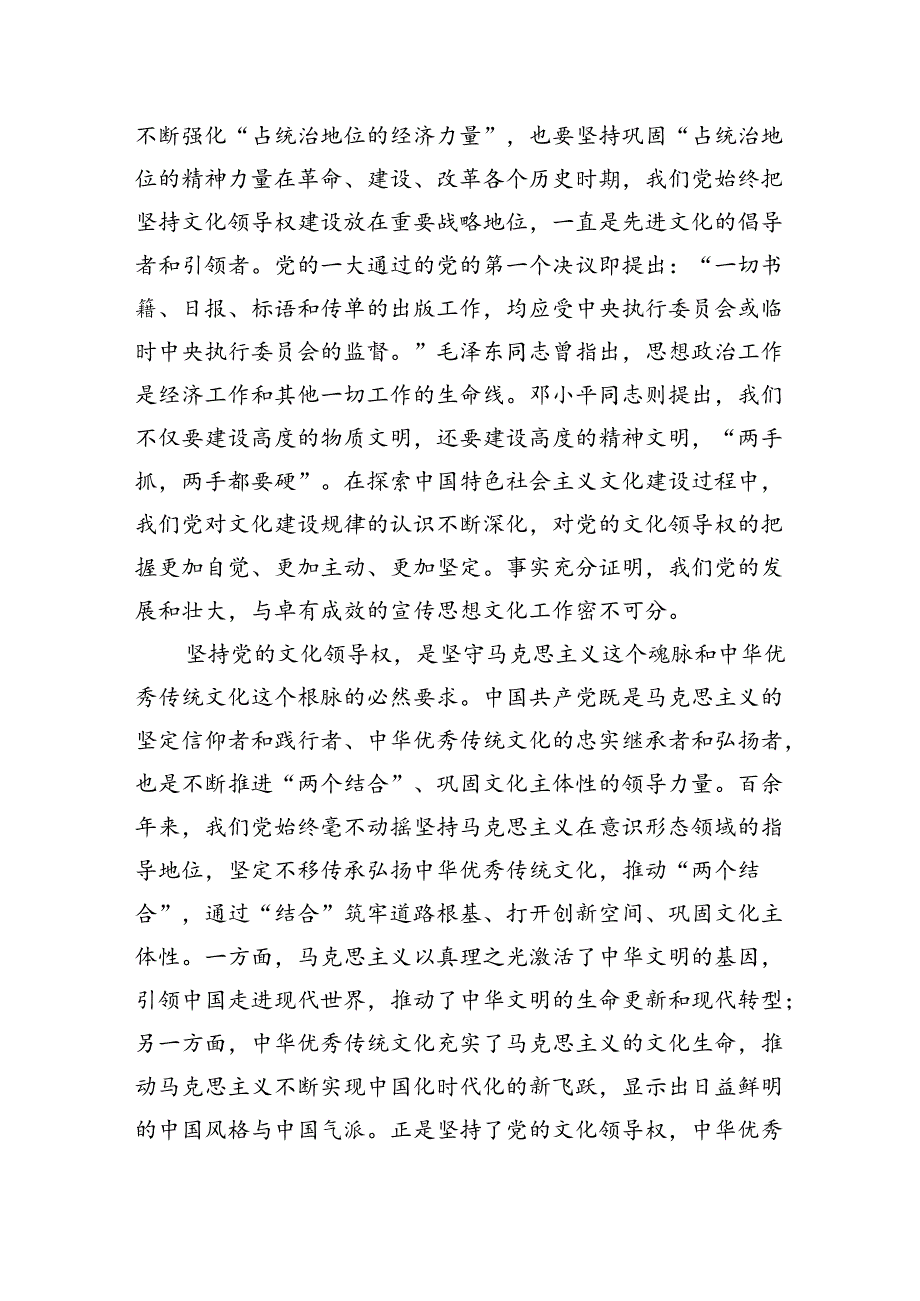 不断强化“占统治地位的经济力量”，也要坚持巩固“占统治地位的精神力量在革命、建设、改革各个历史时期，我们党始终把坚持文化领导权建设放在重要战略地位，一直是先进文化的倡导者和引领者。党的一大通过的党的第一个决议即提出：“一切书籍、日报、标语和传单的出版工作，均应受中央执行委员会或临时中央执行委员会的监督。”毛泽东同志曾指出，思想政治工作是经济工作和其他一切工作的生命线。邓小平同志则提出，我们不仅要建设高度的物质文明，还要建设高度的精神文明，“两手抓，两手都要硬”。在探索中国特色社会主义文化建设过程中，我们党对文化建设规律的认识不断深化，对党的文化领导权的把握更加自觉、更加主动、更加坚定。事实充分证明，我们党的发展和壮大，与卓有成效的宣传思想文化工作密不可分。

坚持党的文化领导权，是坚守马克思主义这个魂脉和中华优秀传统文化这个根脉的必然要求。中国共产党既是马克思主义的坚定信仰者和践行者、中华优秀传统文化的忠实继承者和弘扬者，也是不断推进“两个结合”、巩固文化主体性的领导力量。百余年来，我们党始终毫不动摇坚持马克思主义在意识形态领域的指导地位，坚定不移传承弘扬中华优秀传统文化，推动“两个结合”，通过“结合”筑牢道路根基、打开创新空间、巩固文化主体性。一方面，马克思主义以真理之光激活了中华文明的基因，引领中国走进现代世界，推动了中华文明的生命更新和现代转型；另一方面，中华优秀传统文化充实了马克思主义的文化生命，推动马克思主义不断实现中国化时代化的新飞跃，显示出日益鲜明的中国风格与中国气派。正是坚持了党的文化领导权，中华优秀